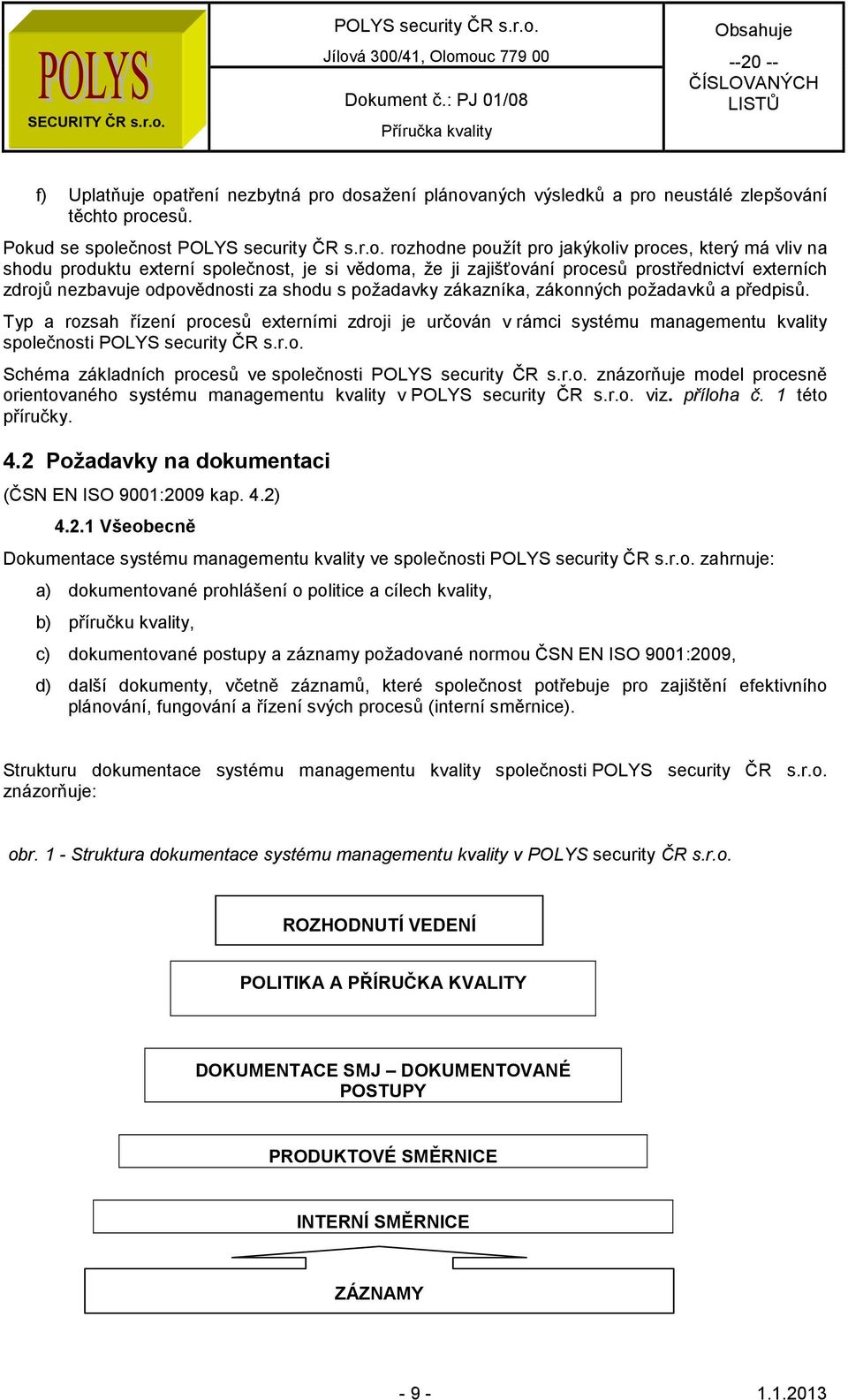 POLYS
SECURITY ČR s.r.o.

POLYS security ČR s.r.o.
Jílová 300/41, Olomouc 779 00
Dokument č.: PJ 01/08
Příručka kvality

Obsahuje
--20 --
ČÍSLOVANÝCH
LISTŮ

f) Uplatňuje opatření nezbytná pro dosažení plánovaných výsledků a pro neustálé zlepšování těchto procesů.

Pokud se společnost POLYS security ČR s.r.o. rozhodne použít pro jakýkoliv proces, který má vliv na shodu produktu externí společnost, je si vědoma, že ji zajišťování procesů prostřednictví externích zdrojů nezbavuje odpovědnosti za shodu s požadavky zákazníka, zákonných požadavků a předpisů.

Typ a rozsah řízení procesů externími zdroji je určován v rámci systému managementu kvality společnosti POLYS security ČR s.r.o.

Schéma základních procesů ve společnosti POLYS security ČR s.r.o. znázorňuje model procesně orientovaného systému managementu kvality v POLYS security ČR s.r.o. viz. příloha č. 1 této příručky.

4.2 Požadavky na dokumentaci

(ČSN EN ISO 9001:2009 kap. 4.2)

4.2.1 Všeobecně

Dokumentace systému managementu kvality ve společnosti POLYS security ČR s.r.o. zahrnuje:

a) dokumentované prohlášení o politice a cílech kvality,

b) příručku kvality,

c) dokumentované postupy a záznamy požadované normou ČSN EN ISO 9001:2009,

d) další dokumenty, včetně záznamů, které společnost potřebuje pro zajištění efektivního plánování, fungování a řízení svých procesů (interní směrnice).

Strukturu dokumentace systému managementu kvality společnosti POLYS security ČR s.r.o. znázorňuje:

obr. 1 - Struktura dokumentace systému managementu kvality v POLYS security ČR s.r.o.

ROZHODNUTÍ VEDENÍ

POLITIKA A PŘÍRUČKA KVALITY

DOKUMENTACE SMJ – DOKUMENTOVANÉ POSTUPY

PRODUKTOVÉ SMĚRNICE

INTERNÍ SMĚRNICE

ZÁZNAMY

- 9 -

1.1.2013